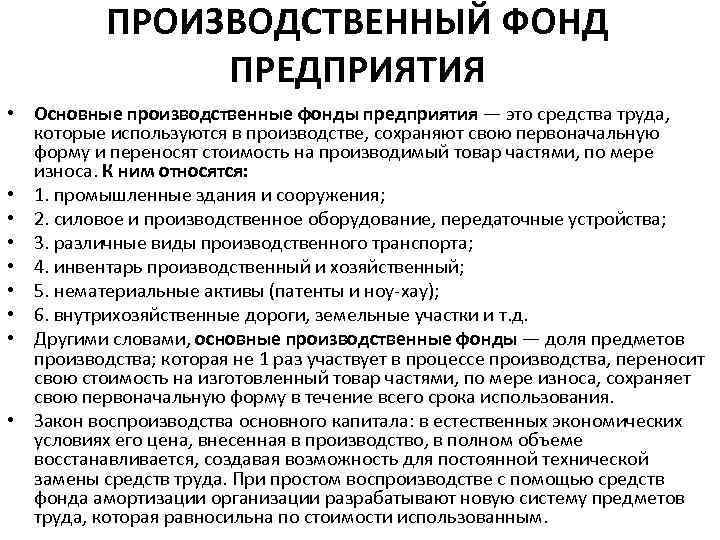 ПРОИЗВОДСТВЕННЫЙ ФОНД ПРЕДПРИЯТИЯ

• Основные производственные фонды предприятия — это средства труда, которые используются в производстве, сохраняют свою первоначальную форму и переносят стоимость на производимый товар частями, по мере износа. К ним относятся:
• 1. промышленные здания и сооружения;
• 2. силовое и производственное оборудование, передаточные устройства;
• 3. различные виды производственного транспорта;
• 4. инвентарь производственный и хозяйственный;
• 5. нематериальные активы (патенты и ноу-хау);
• 6. внутрихозяйственные дороги, земельные участки и т.д.
• Другими словами, основные производственные фонды — доля предметов производства; которая не 1 раз участвует в процессе производства, переносит свою стоимость на изготовленный товар частями, по мере износа, сохраняет свою первоначальную форму в течение всего срока использования.
• Закон воспроизводства основного капитала: в естественных экономических условиях его цена, внесенная в производство, в полном объеме восстанавливается, создавая возможность для постоянной технической замены средств труда. При простом воспроизводстве с помощью средств фонда амортизации организации разрабатывают новую систему предметов труда, которая равносильна по стоимости использованным.